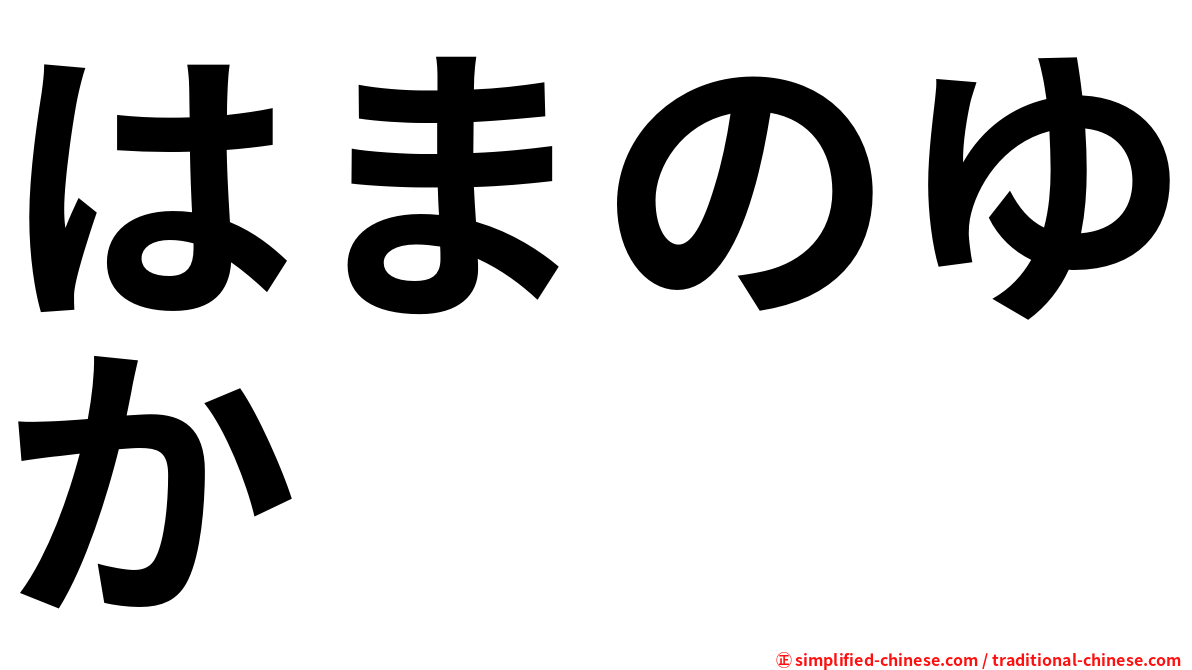 はまのゆか

㊣ simplified-chinese.com / traditional-chinese.com